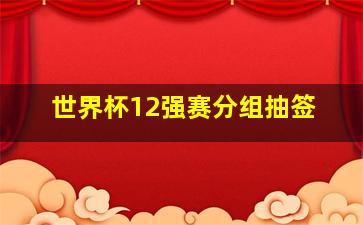 世界杯12强赛分组抽签